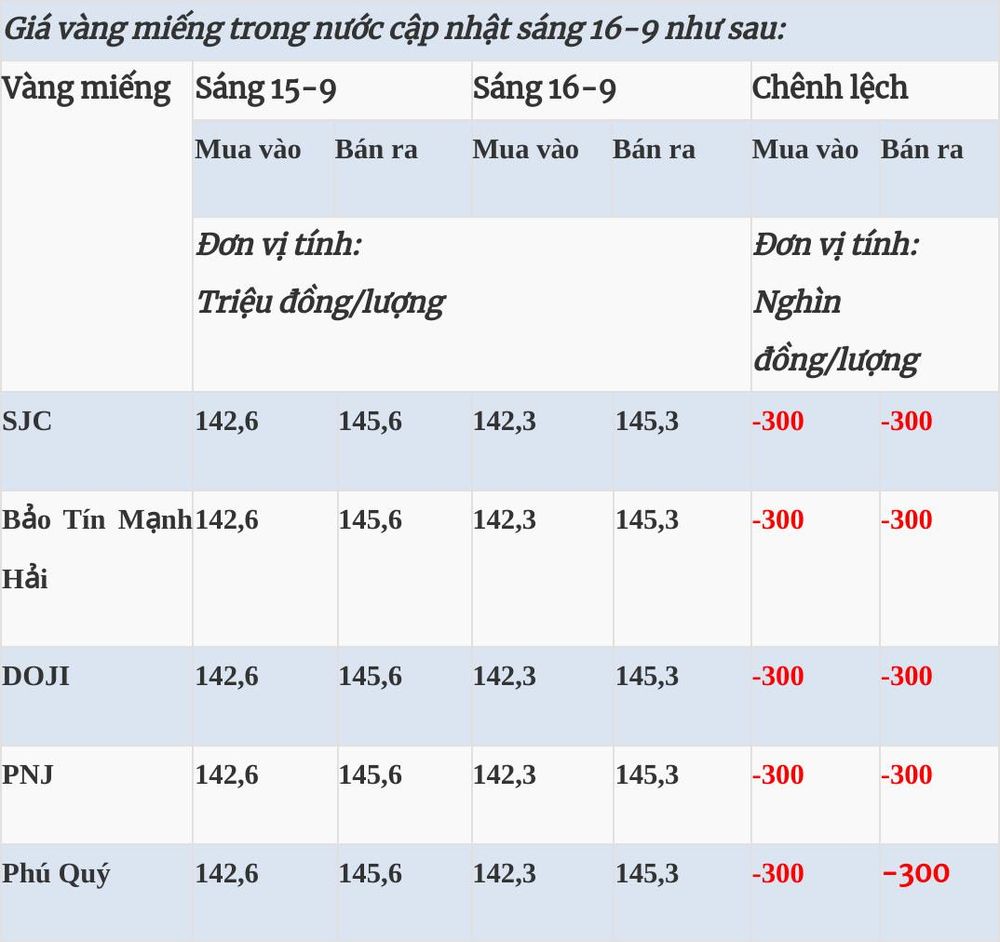 Giá vàng miếng trong nước cập nhật sáng 16-9 như sau:

| Vàng miếng | Sáng 15-9 | | Sáng 16-9 | | Chênh lệch | |
|---|---|---|---|---|---|---|
| | Mua vào | Bán ra | Mua vào | Bán ra | Mua vào | Bán ra |
| | Đơn vị tính: Triệu đồng/lượng | | | | Đơn vị tính: Nghìn đồng/lượng | |
| SJC | 142,6 | 145,6 | 142,3 | 145,3 | -300 | -300 |
| Bảo Tín Mạnh Hải | 142,6 | 145,6 | 142,3 | 145,3 | -300 | -300 |
| DOJI | 142,6 | 145,6 | 142,3 | 145,3 | -300 | -300 |
| PNJ | 142,6 | 145,6 | 142,3 | 145,3 | -300 | -300 |
| Phú Quý | 142,6 | 145,6 | 142,3 | 145,3 | -300 | -300 |